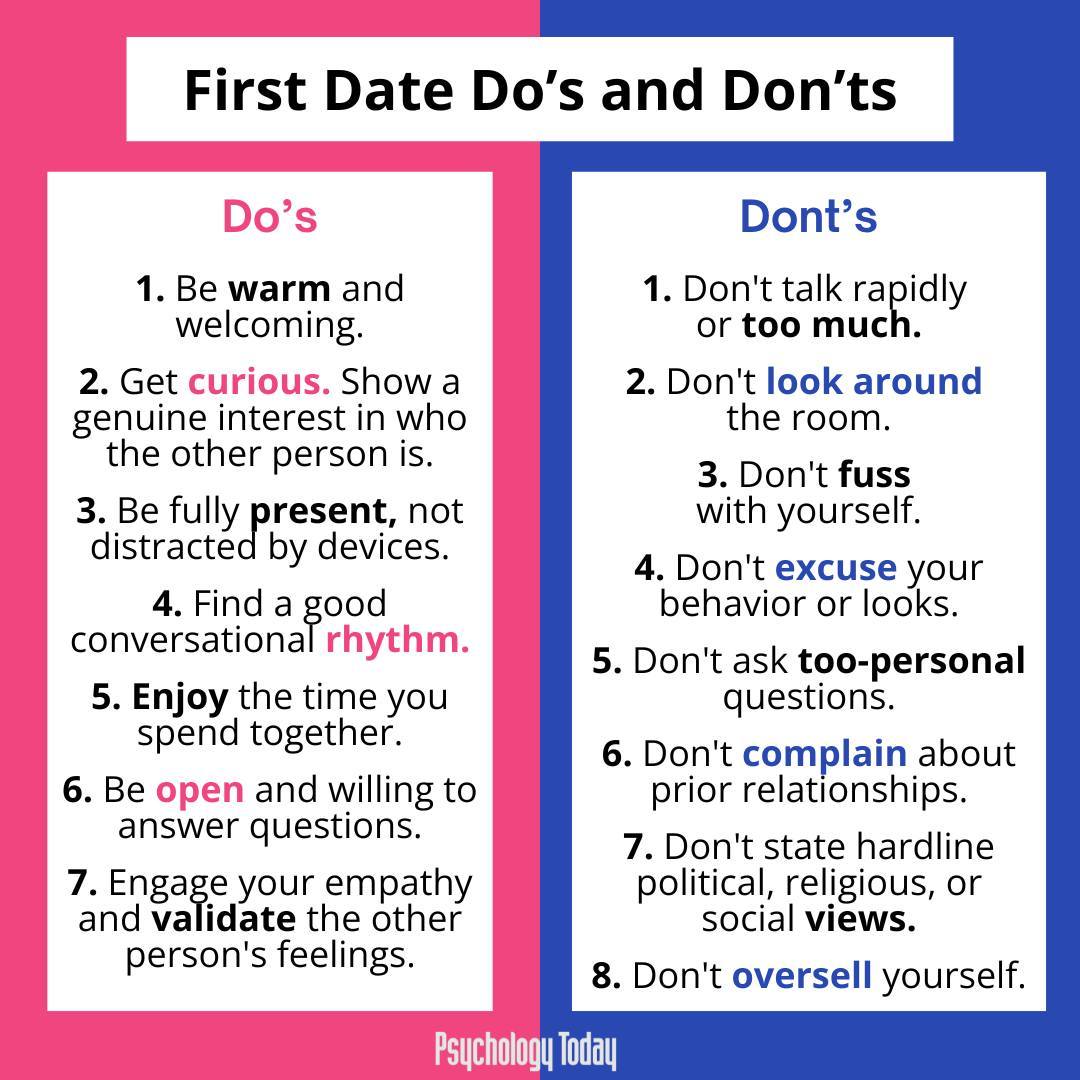 First Date Do's and Don'ts

Do's

1. Be warm and welcoming.

2. Get curious. Show a genuine interest in who the other person is.

3. Be fully present, not distracted by devices.

4. Find a good conversational rhythm.

5. Enjoy the time you spend together.

6. Be open and willing to answer questions.

7. Engage your empathy and validate the other person's feelings.

Dont's

1. Don't talk rapidly or too much.

2. Don't look around the room.

3. Don't fuss with yourself.

4. Don't excuse your behavior or looks.

5. Don't ask too-personal questions.

6. Don't complain about prior relationships.

7. Don't state hardline political, religious, or social views.

8. Don't oversell yourself.

Psychology Today